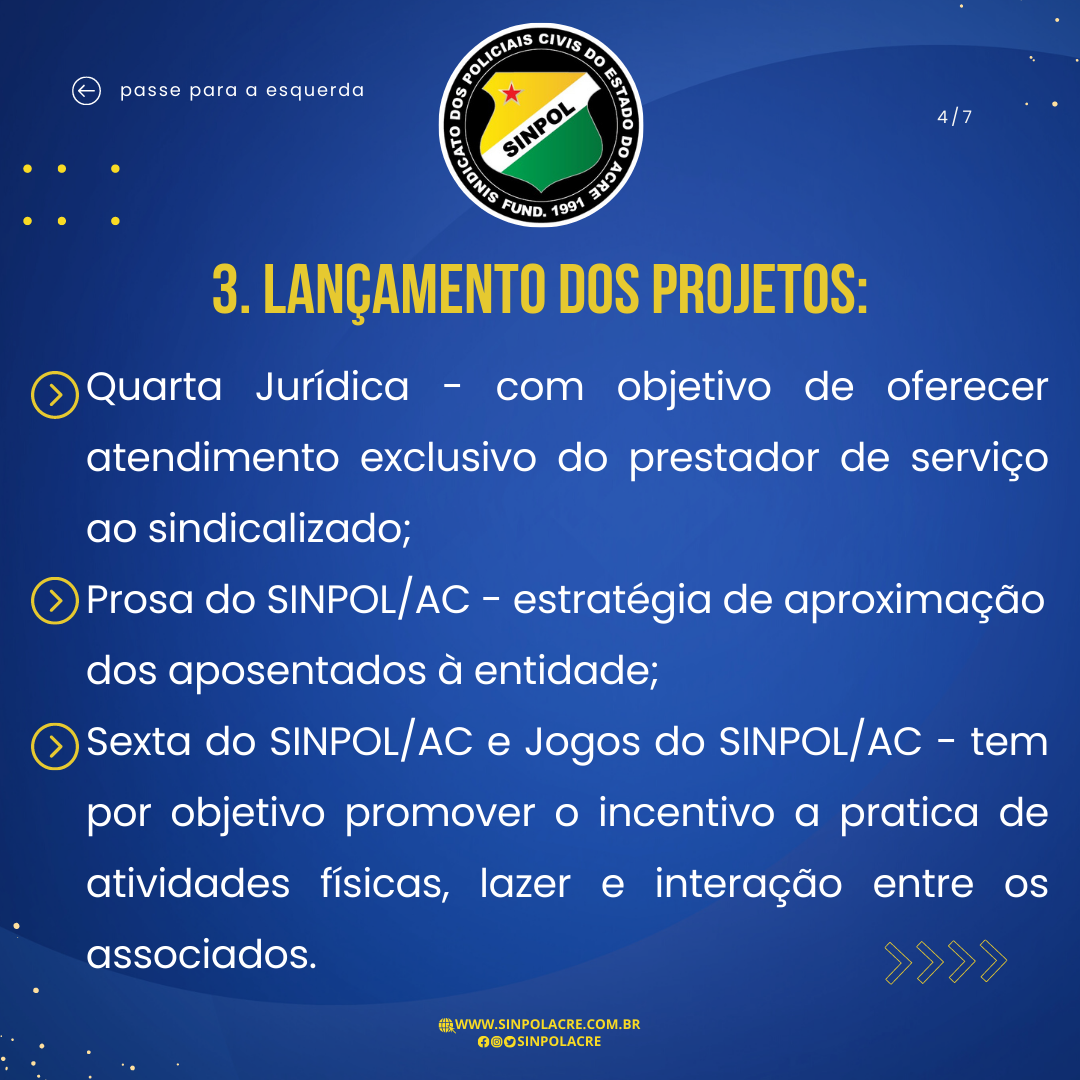 passe para a esquerda

SINDICATO DOS POLICIAIS CIVIS DO ESTADO DO ACRE
SINPOL
FUND. 1991

4/7

3. LANÇAMENTO DOS PROJETOS:

Quarta Jurídica - com objetivo de oferecer atendimento exclusivo do prestador de serviço ao sindicalizado;

Prosa do SINPOL/AC - estratégia de aproximação dos aposentados à entidade;

Sexta do SINPOL/AC e Jogos do SINPOL/AC - tem por objetivo promover o incentivo a pratica de atividades físicas, lazer e interação entre os associados.

WWW.SINPOLACRE.COM.BR
SINPOLACRE